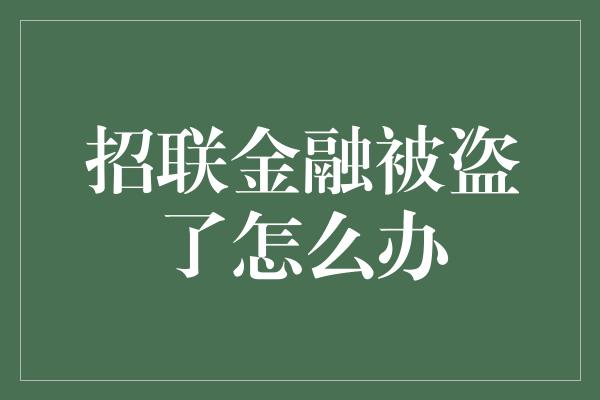 招联金融被盗了怎么办